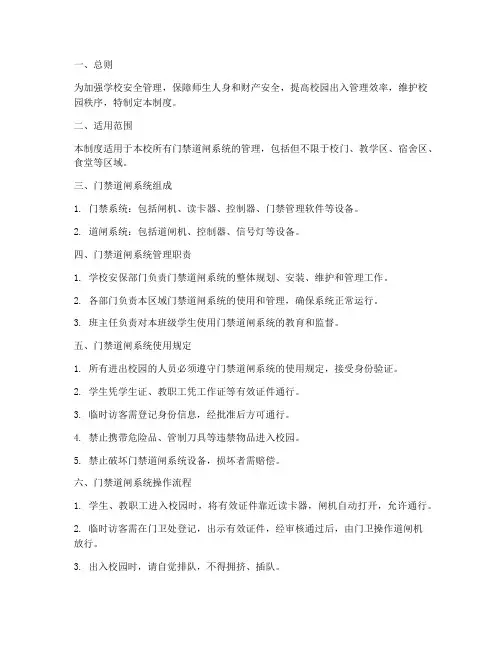 一、总则

为加强学校安全管理，保障师生人身和财产安全，提高校园出入管理效率，维护校园秩序，特制定本制度。

二、适用范围

本制度适用于本校所有门禁道闸系统的管理，包括但不限于校门、教学区、宿舍区、食堂等区域。

三、门禁道闸系统组成

1. 门禁系统：包括闸机、读卡器、控制器、门禁管理软件等设备。

2. 道闸系统：包括道闸机、控制器、信号灯等设备。

四、门禁道闸系统管理职责

1. 学校安保部门负责门禁道闸系统的整体规划、安装、维护和管理工作。

2. 各部门负责本区域门禁道闸系统的使用和管理，确保系统正常运行。

3. 班主任负责对本班级学生使用门禁道闸系统的教育和监督。

五、门禁道闸系统使用规定

1. 所有进出校园的人员必须遵守门禁道闸系统的使用规定，接受身份验证。

2. 学生凭学生证、教职工凭工作证等有效证件通行。

3. 临时访客需登记身份信息，经批准后方可通行。

4. 禁止携带危险品、管制刀具等违禁物品进入校园。

5. 禁止破坏门禁道闸系统设备，损坏者需赔偿。

六、门禁道闸系统操作流程

1. 学生、教职工进入校园时，将有效证件靠近读卡器，闸机自动打开，允许通行。

2. 临时访客需在门卫处登记，出示有效证件，经审核通过后，由门卫操作道闸机放行。

3. 出入校园时，请自觉排队，不得拥挤、插队。